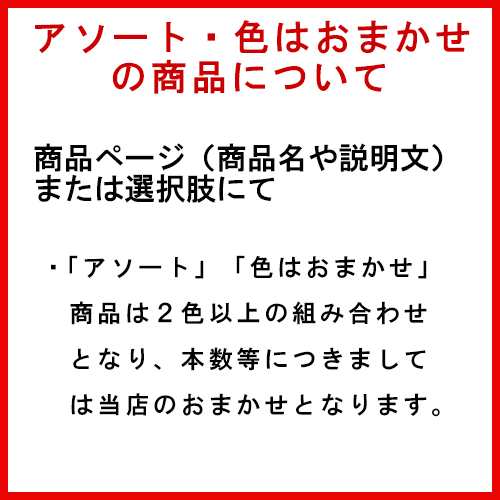 アソート・色はおまかせの商品について

商品ページ（商品名や説明文）または選択肢にて

・「アソート」「色はおまかせ」商品は２色以上の組み合わせとなり、本数等につきましては当店のおまかせとなります。